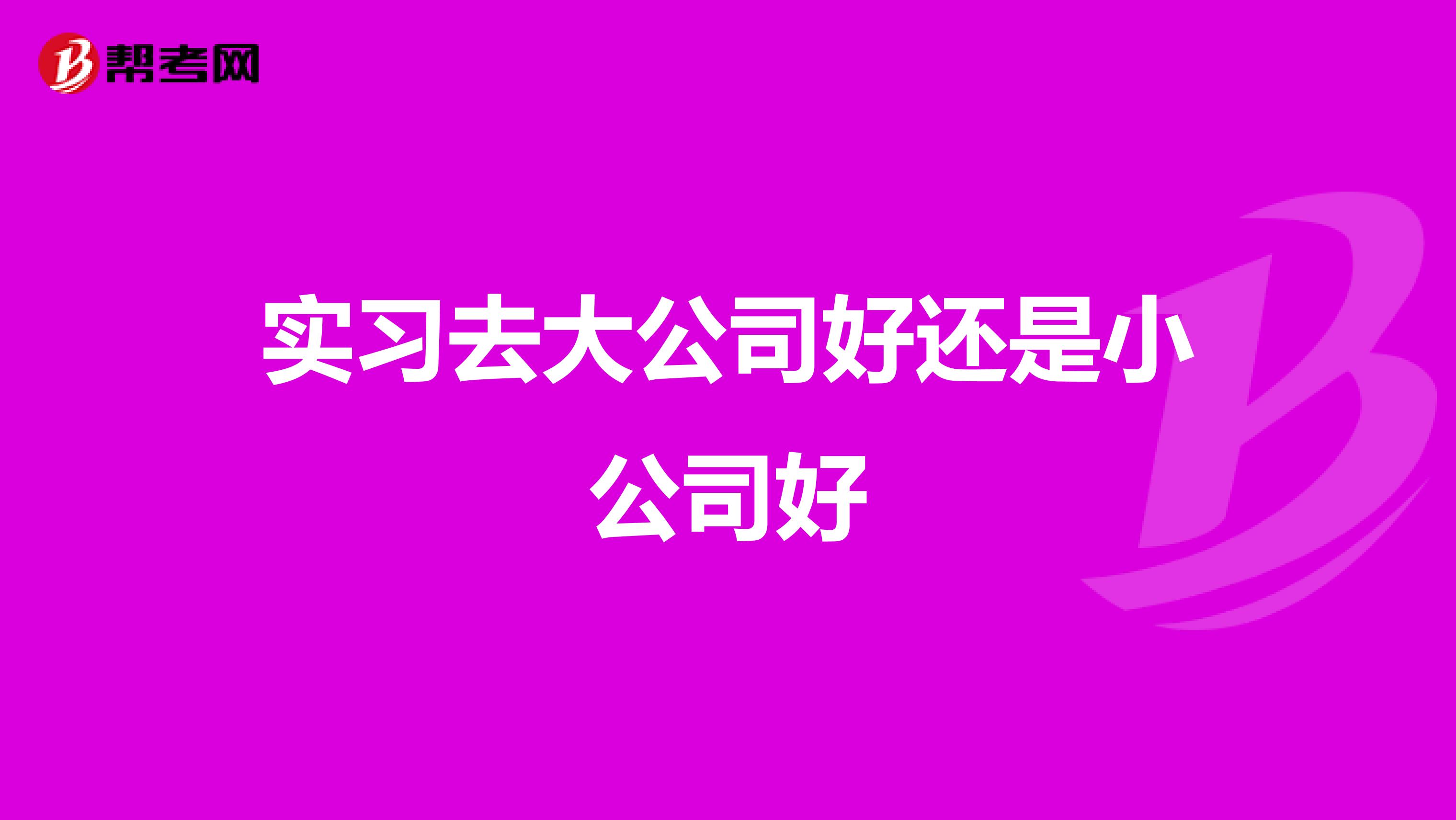 帮考网

实习去大公司好还是小公司好